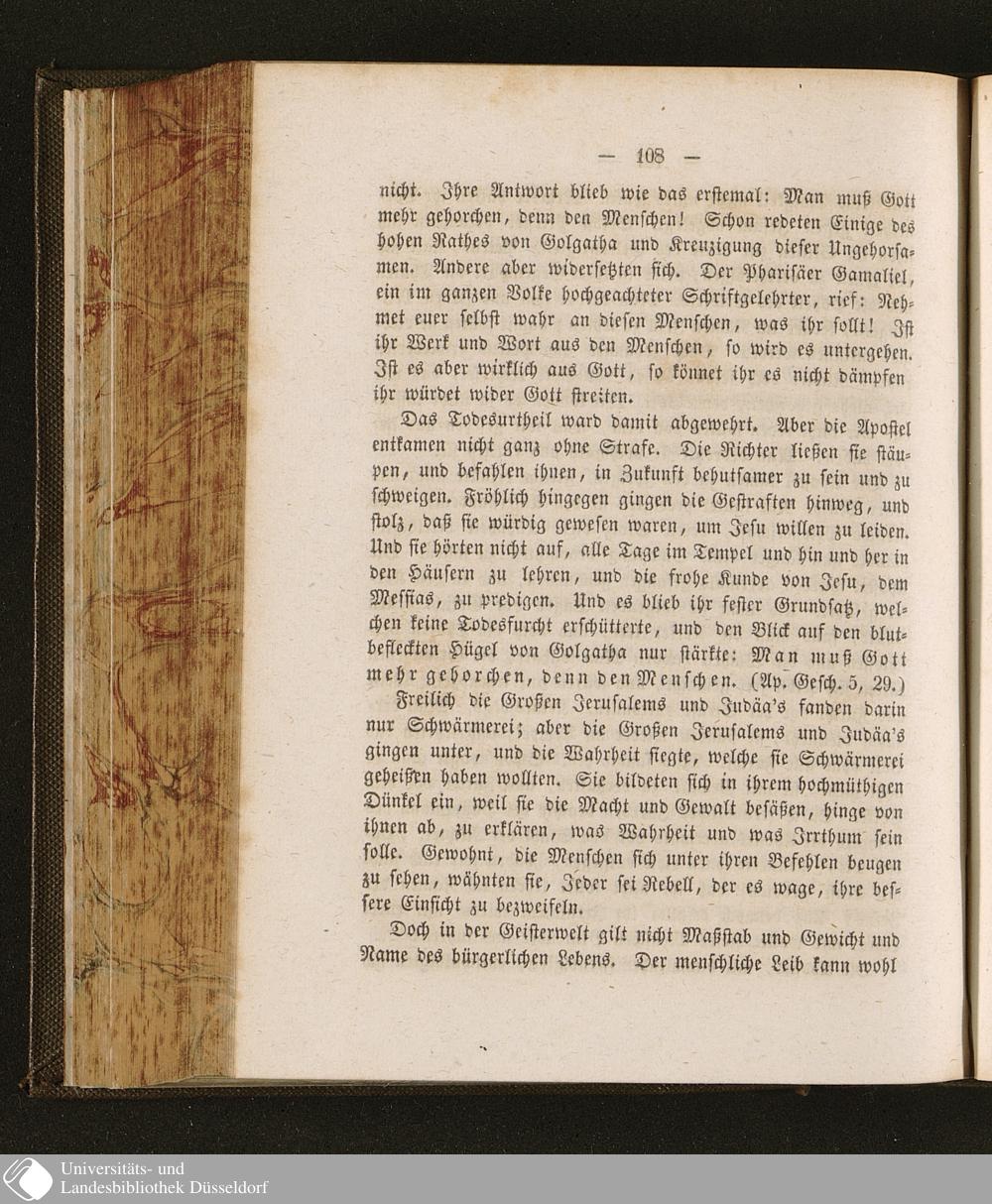 — 108 —

nicht. Ihre Antwort blieb wie das erstemal: Man muß Gott mehr gehorchen, denn den Menschen! Schon redeten Einige des hohen Rathes von Golgatha und Kreuzigung dieser Ungehorsamen. Andere aber widersetzten sich. Der Pharisäer Gamaliel, ein im ganzen Volke hochgeachteter Schriftgelehrter, rief: Nehmet euer selbst wahr an diesen Menschen, was ihr sollt! Ist ihr Werk und Wort aus den Menschen, so wird es untergehen. Ist es aber wirklich aus Gott, so könnet ihr es nicht dämpfen ihr würdet wider Gott streiten.

Das Todesurtheil ward damit abgewehrt. Aber die Apostel entkamen nicht ganz ohne Strafe. Die Richter ließen sie stäupen, und befahlen ihnen, in Zukunft behutsamer zu sein und zu schweigen. Fröhlich hingegen gingen die Gestraften hinweg, und stolz, daß sie würdig gewesen waren, um Jesu willen zu leiden. Und sie hörten nicht auf, alle Tage im Tempel und hin und her in den Häusern zu lehren, und die frohe Kunde von Jesu, dem Messias, zu predigen. Und es blieb ihr fester Grundsatz, welchen keine Todesfurcht erschütterte, und den Blick auf den blutbefleckten Hügel von Golgatha nur stärkte: Man muß Gott mehr gehorchen, denn den Menschen. (Ap. Gesch. 5, 29.)

Freilich die Großen Jerusalems und Judäa's fanden darin nur Schwärmerei; aber die Großen Jerusalems und Judäa's gingen unter, und die Wahrheit siegte, welche sie Schwärmerei geheißen haben wollten. Sie bildeten sich in ihrem hochmüthigen Dünkel ein, weil sie die Macht und Gewalt besäßen, hinge von ihnen ab, zu erklären, was Wahrheit und was Irrthum sein solle. Gewohnt, die Menschen sich unter ihren Befehlen beugen zu sehen, wähnten sie, Jeder sei Rebell, der es wage, ihre bessere Einsicht zu bezweifeln.

Doch in der Geisterwelt gilt nicht Maßstab und Gewicht und Name des bürgerlichen Lebens. Der menschliche Leib kann wohl

Universitäts- und
Landesbibliothek Düsseldorf